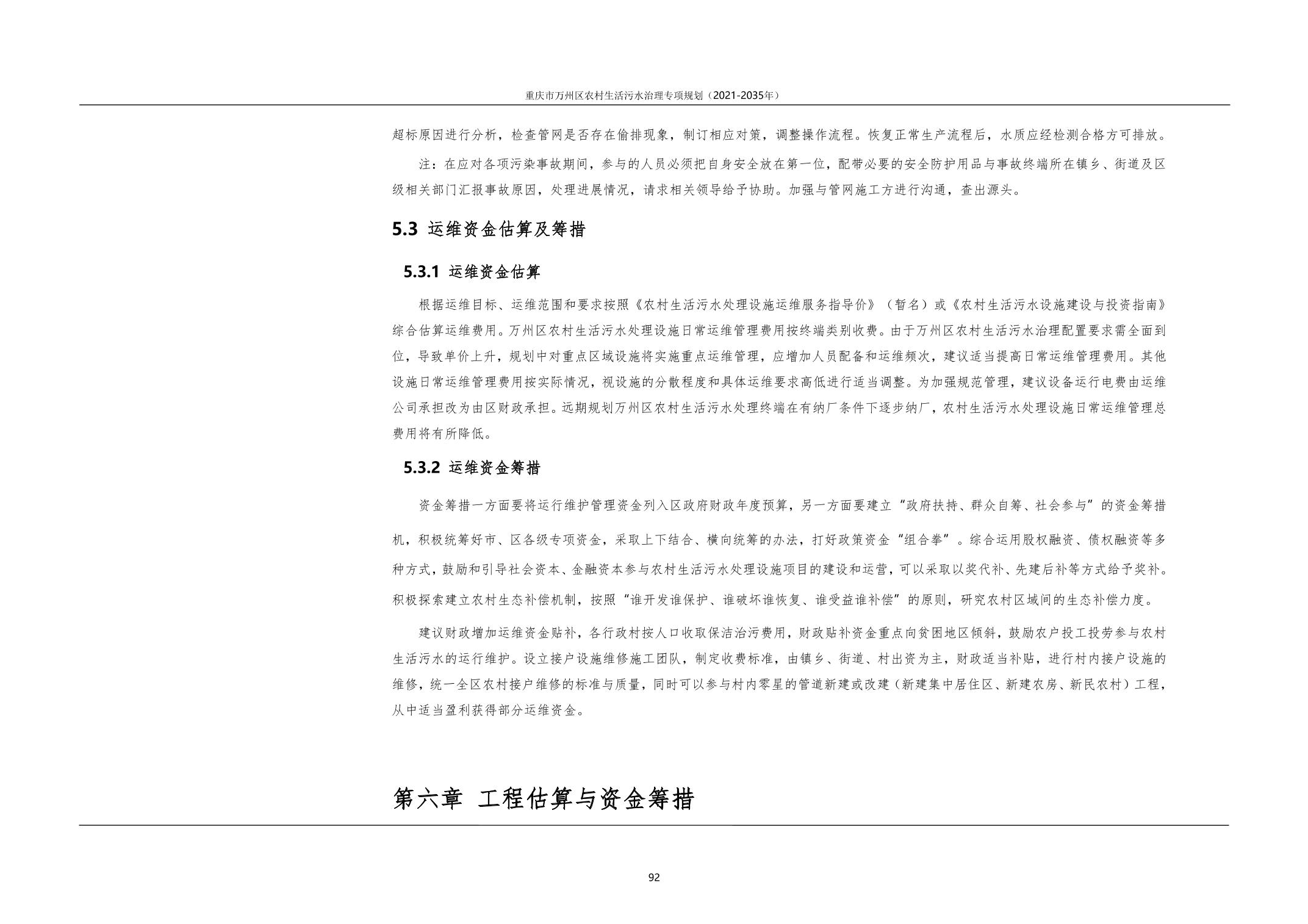 重庆市万州区农村生活污水治理专项规划（2021-2035年）

超标原因进行分析，检查管网是否存在偷排现象，制订相应对策，调整操作流程。恢复正常生产流程后，水质应经检测合格方可排放。

注：在应对各项污染事故期间，参与的人员必须把自身安全放在第一位，配带必要的安全防护用品与事故终端所在镇乡、街道及区级相关部门汇报事故原因，处理进展情况，请求相关领导给予协助。加强与管网施工方进行沟通，查出源头。

5.3 运维资金估算及筹措

5.3.1 运维资金估算

根据运维目标、运维范围和要求按照《农村生活污水处理设施运维服务指导价》（暂名）或《农村生活污水设施建设与投资指南》综合估算运维费用。万州区农村生活污水处理设施日常运维管理费用按终端类别收费。由于万州区农村生活污水治理配置要求需全面到位，导致单价上升，规划中对重点区域设施将实施重点运维管理，应增加人员配备和运维频次，建议适当提高日常运维管理费用。其他设施日常运维管理费用按实际情况，视设施的分散程度和具体运维要求高低进行适当调整。为加强规范管理，建议设备运行电费由运维公司承担改为由区财政承担。远期规划万州区农村生活污水处理终端在有纳厂条件下逐步纳厂，农村生活污水处理设施日常运维管理总费用将有所降低。

5.3.2 运维资金筹措

资金筹措一方面要将运行维护管理资金列入区政府财政年度预算，另一方面要建立“政府扶持、群众自筹、社会参与”的资金筹措机，积极统筹好市、区各级专项资金，采取上下结合、横向统筹的办法，打好政策资金“组合拳”。综合运用股权融资、债权融资等多种方式，鼓励和引导社会资本、金融资本参与农村生活污水处理设施项目的建设和运营，可以采取以奖代补、先建后补等方式给予奖补。积极探索建立农村生态补偿机制，按照“谁开发谁保护、谁破坏谁恢复、谁受益谁补偿”的原则，研究农村区域间的生态补偿力度。

建议财政增加运维资金贴补，各行政村按人口收取保洁治污费用，财政贴补资金重点向贫困地区倾斜，鼓励农户投工投劳参与农村生活污水的运行维护。设立接户设施维修施工团队，制定收费标准，由镇乡、街道、村出资为主，财政适当补贴，进行村内接户设施的维修，统一全区农村接户维修的标准与质量，同时可以参与村内零星的管道新建或改建（新建集中居住区、新建农房、新民农村）工程，从中适当盈利获得部分运维资金。

第六章 工程估算与资金筹措

92